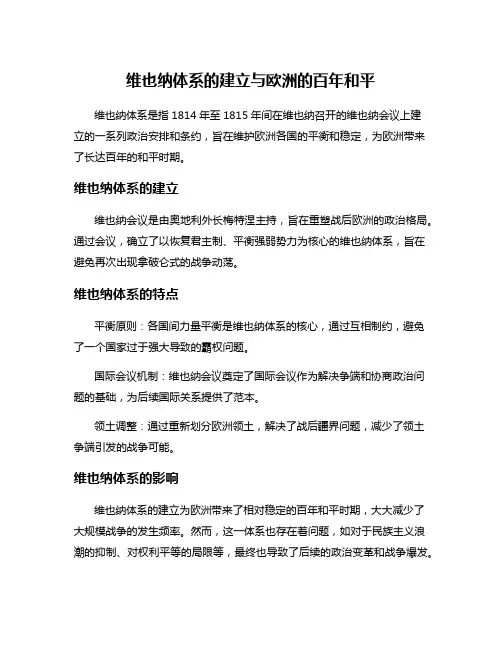 维也纳体系的建立与欧洲的百年和平

维也纳体系是指 1814 年至 1815 年间在维也纳召开的维也纳会议上建立的一系列政治安排和条约，旨在维护欧洲各国的平衡和稳定，为欧洲带来了长达百年的和平时期。

维也纳体系的建立

维也纳会议是由奥地利外长梅特涅主持，旨在重塑战后欧洲的政治格局。通过会议，确立了以恢复君主制、平衡强弱势力为核心的维也纳体系，旨在避免再次出现拿破仑式的战争动荡。

维也纳体系的特点

平衡原则：各国间力量平衡是维也纳体系的核心，通过互相制约，避免了一个国家过于强大导致的霸权问题。

国际会议机制：维也纳会议奠定了国际会议作为解决争端和协商政治问题的基础，为后续国际关系提供了范本。

领土调整：通过重新划分欧洲领土，解决了战后疆界问题，减少了领土争端引发的战争可能。

维也纳体系的影响

维也纳体系的建立为欧洲带来了相对稳定的百年和平时期，大大减少了大规模战争的发生频率。然而，这一体系也存在着问题，如对于民族主义浪潮的抑制、对权利平等的局限等，最终也导致了后续的政治变革和战争爆发。